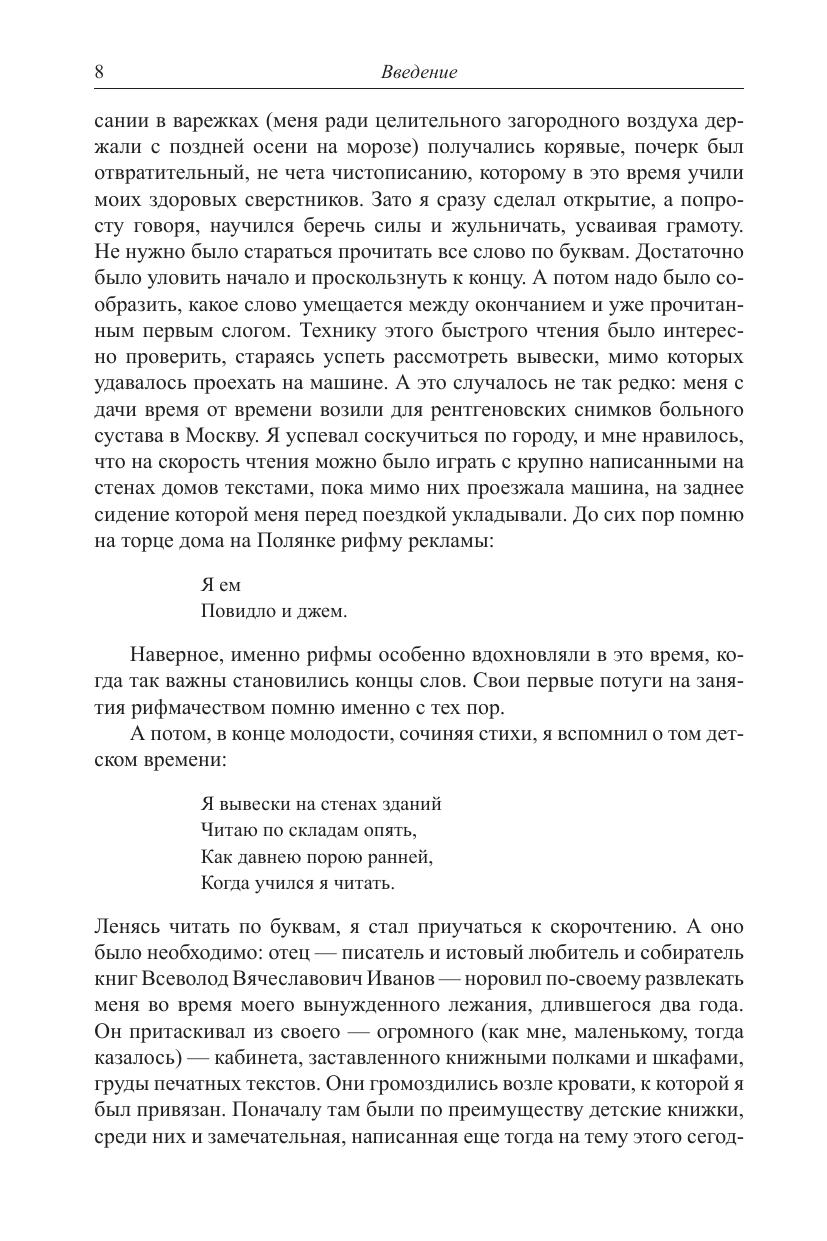 8

Введение

сании в варежках (меня ради целительного загородного воздуха держали с поздней осени на морозе) получались корявые, почерк был отвратительный, не чета чистописанию, которому в это время учили моих здоровых сверстников. Зато я сразу сделал открытие, а попросту говоря, научился беречь силы и жульничать, усваивая грамоту. Не нужно было стараться прочитать все слово по буквам. Достаточно было уловить начало и проскользнуть к концу. А потом надо было сообразить, какое слово умещается между окончанием и уже прочитанным первым слогом. Технику этого быстрого чтения было интересно проверить, стараясь успеть рассмотреть вывески, мимо которых удавалось проехать на машине. А это случалось не так редко: меня с дачи время от времени возили для рентгеновских снимков больного сустава в Москву. Я успевал соскучиться по городу, и мне нравилось, что на скорость чтения можно было играть с крупно написанными на стенах домов текстами, пока мимо них проезжала машина, на заднее сидение которой меня перед поездкой укладывали. До сих пор помню на торце дома на Полянке рифму рекламы:

Я ем
Повидло и джем.

Наверное, именно рифмы особенно вдохновляли в это время, когда так важны становились концы слов. Свои первые потуги на занятия рифмачеством помню именно с тех пор.

А потом, в конце молодости, сочиняя стихи, я вспомнил о том детском времени:

Я вывески на стенах зданий
Читаю по складам опять,
Как давнею порою ранней,
Когда учился я читать.

Ленясь читать по буквам, я стал приучаться к скорочтению. А оно было необходимо: отец — писатель и истовый любитель и собиратель книг Всеволод Вячеславович Иванов — норовил по-своему развлекать меня во время моего вынужденного лежания, длившегося два года. Он притаскивал из своего — огромного (как мне, маленькому, тогда казалось) — кабинета, заставленного книжными полками и шкафами, груды печатных текстов. Они громоздились возле кровати, к которой я был привязан. Поначалу там были по преимуществу детские книжки, среди них и замечательная, написанная еще тогда на тему этого сегод-